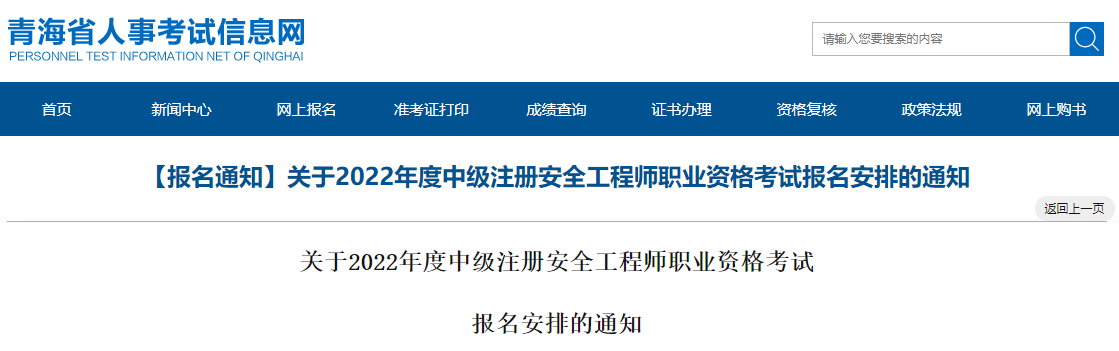 青海省人事考试信息网
PERSONNEL TEST INFORMATION NET OF QINGHAI

请输入您要搜索的内容

首页 新闻中心 网上报名 准考证打印 成绩查询 证书办理 资格复核 政策法规 网上购书

【报名通知】关于2022年度中级注册安全工程师职业资格考试报名安排的通知

返回上一页

关于2022年度中级注册安全工程师职业资格考试

报名安排的通知